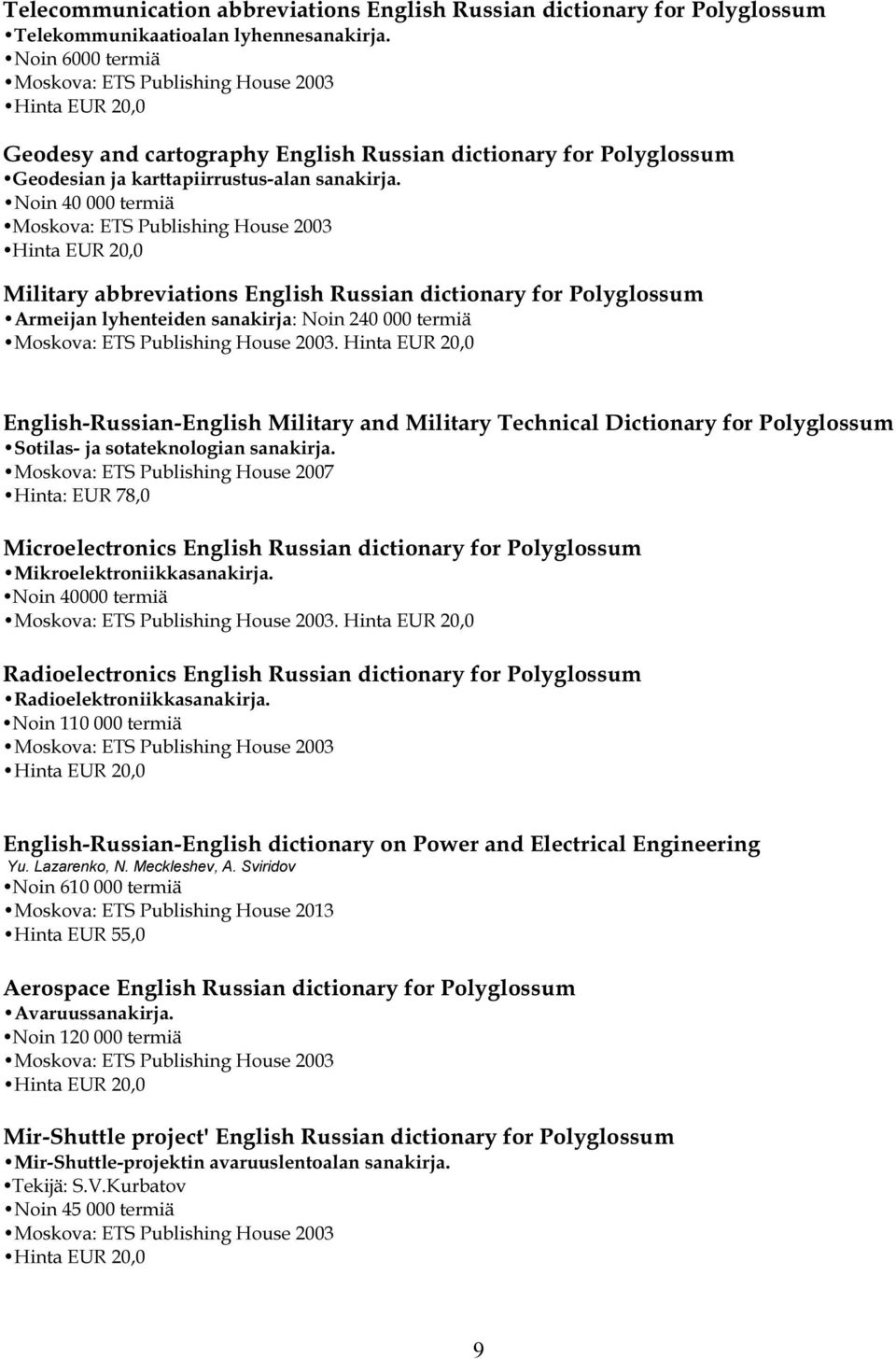 Telecommunication abbreviations English Russian dictionary for Polyglossum
•Telekommunikaatioalan lyhennesanakirja.
•Noin 6000 termiä
•Moskova: ETS Publishing House 2003
•Hinta EUR 20,0

Geodesy and cartography English Russian dictionary for Polyglossum
•Geodesian ja karttapiirrustus-alan sanakirja.
•Noin 40 000 termiä
•Moskova: ETS Publishing House 2003
•Hinta EUR 20,0

Military abbreviations English Russian dictionary for Polyglossum
•Armeijan lyhenteiden sanakirja: Noin 240 000 termiä
•Moskova: ETS Publishing House 2003. Hinta EUR 20,0

English-Russian-English Military and Military Technical Dictionary for Polyglossum
•Sotilas- ja sotateknologian sanakirja.
•Moskova: ETS Publishing House 2007
•Hinta: EUR 78,0

Microelectronics English Russian dictionary for Polyglossum
•Mikroelektroniikkasanakirja.
•Noin 40000 termiä
•Moskova: ETS Publishing House 2003. Hinta EUR 20,0

Radioelectronics English Russian dictionary for Polyglossum
•Radioelektroniikkasanakirja.
•Noin 110 000 termiä
•Moskova: ETS Publishing House 2003
•Hinta EUR 20,0

English-Russian-English dictionary on Power and Electrical Engineering
Yu. Lazarenko, N. Meckleshev, A. Sviridov
•Noin 610 000 termiä
•Moskova: ETS Publishing House 2013
•Hinta EUR 55,0

Aerospace English Russian dictionary for Polyglossum
•Avaruussanakirja.
•Noin 120 000 termiä
•Moskova: ETS Publishing House 2003
•Hinta EUR 20,0

Mir-Shuttle project' English Russian dictionary for Polyglossum
•Mir-Shuttle-projektin avaruuslentoalan sanakirja.
•Tekijä: S.V.Kurbatov
•Noin 45 000 termiä
•Moskova: ETS Publishing House 2003
•Hinta EUR 20,0

9